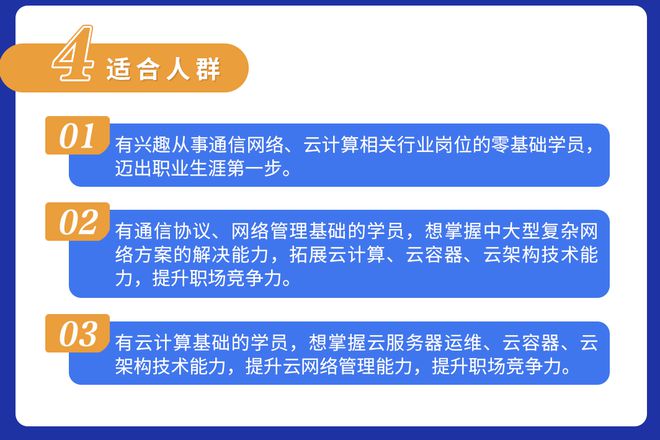 4 适合人群

01 有兴趣从事通信网络、云计算相关行业岗位的零基础学员，迈出职业生涯第一步。

02 有通信协议、网络管理基础的学员，想掌握中大型复杂网络方案的解决能力，拓展云计算、云容器、云架构技术能力，提升职场竞争力。

03 有云计算基础的学员，想掌握云服务器运维、云容器、云架构技术能力，提升云网络管理能力，提升职场竞争力。